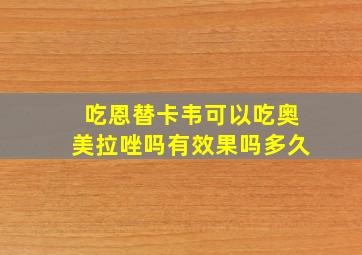 吃恩替卡韦可以吃奥美拉唑吗有效果吗多久